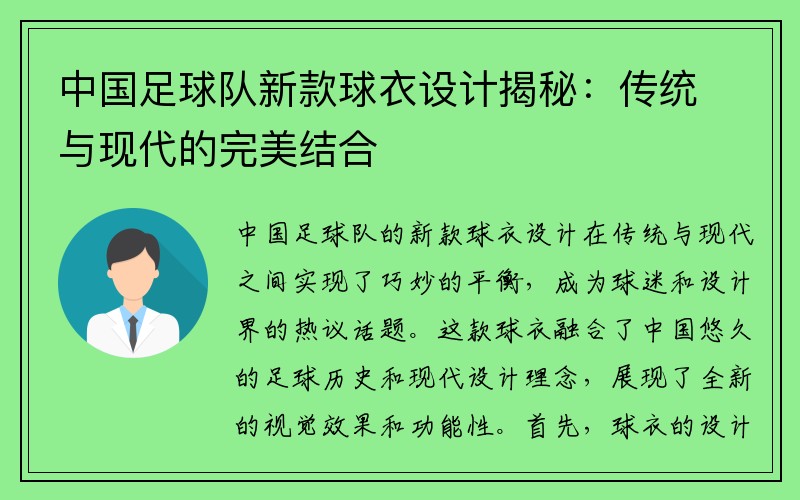 中国足球队新款球衣设计揭秘：传统与现代的完美结合

中国足球队的新款球衣设计在传统与现代之间实现了巧妙的平衡，成为球迷和设计界的热议话题。这款球衣融合了中国悠久的足球历史和现代设计理念，展现了全新的视觉效果和功能性。首先，球衣的设计